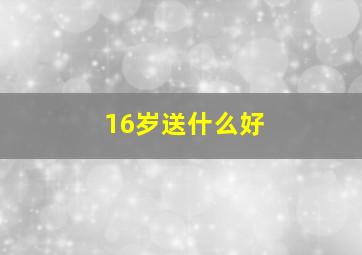 16岁送什么好